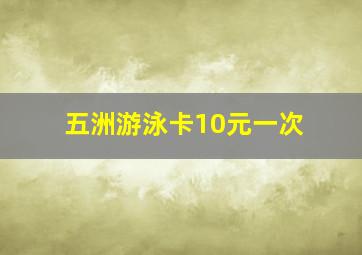 五洲游泳卡10元一次